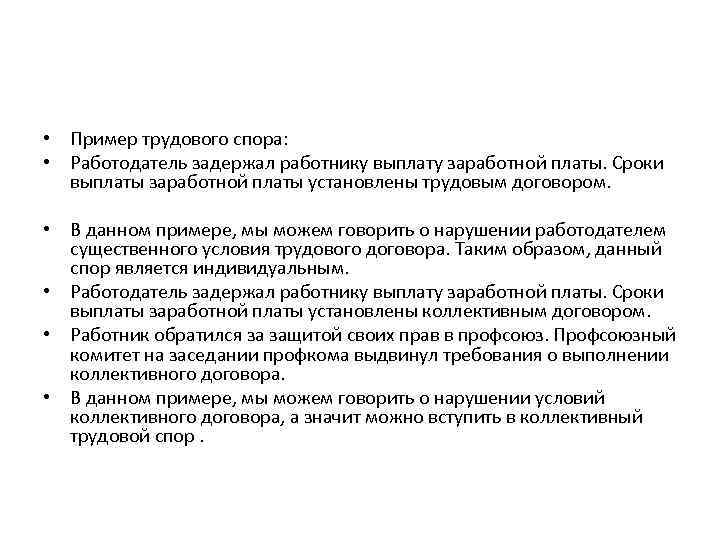 • Пример трудового спора:
• Работодатель задержал работнику выплату заработной платы. Сроки выплаты заработной платы установлены трудовым договором.

• В данном примере, мы можем говорить о нарушении работодателем существенного условия трудового договора. Таким образом, данный спор является индивидуальным.
• Работодатель задержал работнику выплату заработной платы. Сроки выплаты заработной платы установлены коллективным договором.
• Работник обратился за защитой своих прав в профсоюз. Профсоюзный комитет на заседании профкома выдвинул требования о выполнении коллективного договора.
• В данном примере, мы можем говорить о нарушении условий коллективного договора, а значит можно вступить в коллективный трудовой спор .